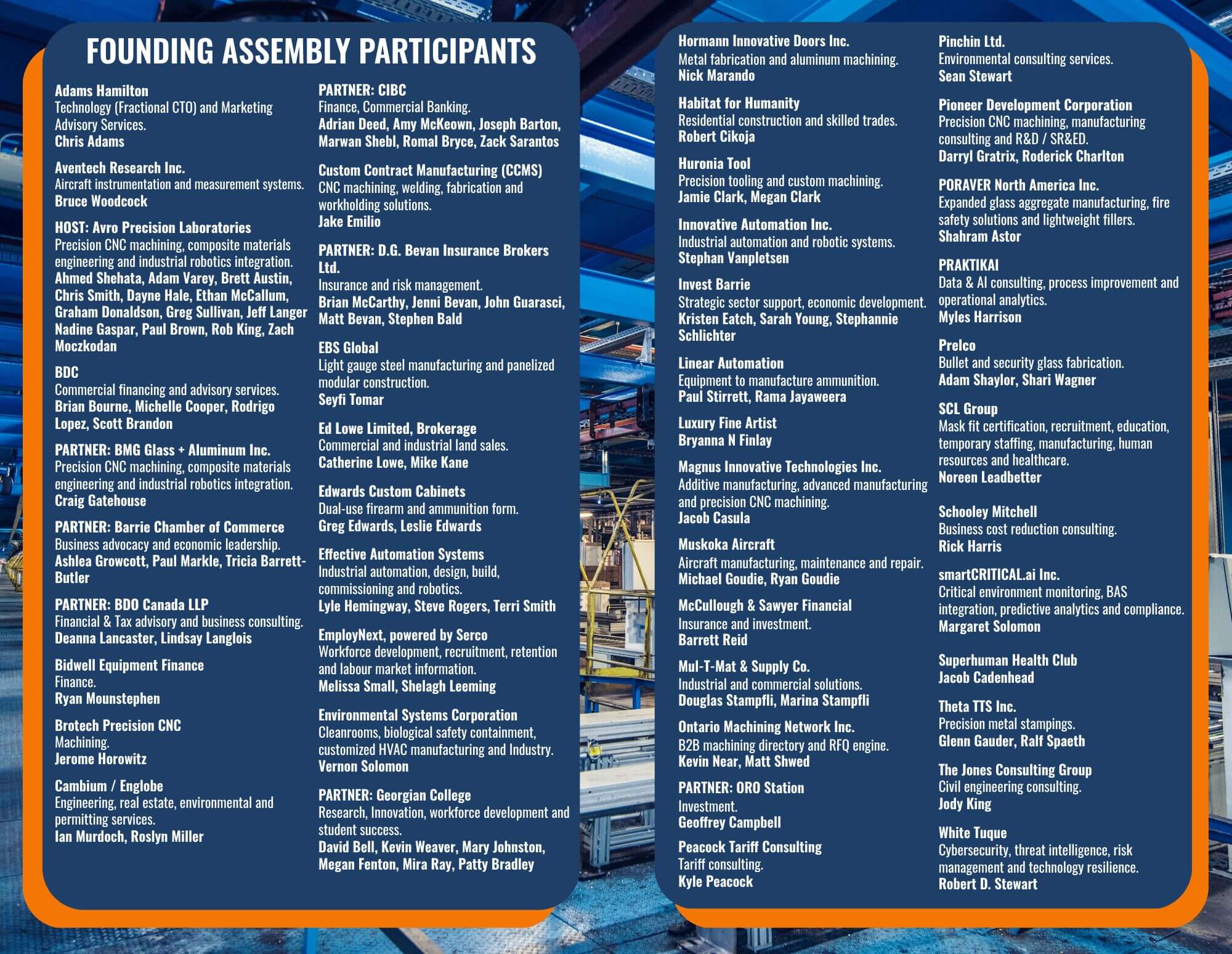 FOUNDING ASSEMBLY PARTICIPANTS

Adams Hamilton
Technology (Fractional CTO) and Marketing Advisory Services.
Chris Adams

Aventech Research Inc.
Aircraft instrumentation and measurement systems.
Bruce Woodcock

HOST: Avro Precision Laboratories
Precision CNC machining, composite materials engineering and industrial robotics integration.
Ahmed Shehata, Adam Varey, Brett Austin, Chris Smith, Dayne Hale, Ethan McCallum, Graham Donaldson, Greg Sullivan, Jeff Langer Nadine Gaspar, Paul Brown, Rob King, Zach Moczkodan

BDC
Commercial financing and advisory services.
Brian Bourne, Michelle Cooper, Rodrigo Lopez, Scott Brandon

PARTNER: BMG Glass + Aluminum Inc.
Precision CNC machining, composite materials engineering and industrial robotics integration.
Craig Gatehouse

PARTNER: Barrie Chamber of Commerce
Business advocacy and economic leadership.
Ashlea Growcott, Paul Markle, Tricia Barrett-Butler

PARTNER: BDO Canada LLP
Financial & Tax advisory and business consulting.
Deanna Lancaster, Lindsay Langlois

Bidwell Equipment Finance
Finance.
Ryan Mounstephen

Brotech Precision CNC
Machining.
Jerome Horowitz

Cambium / Englobe
Engineering, real estate, environmental and permitting services.
Ian Murdoch, Roslyn Miller

PARTNER: CIBC
Finance, Commercial Banking.
Adrian Deed, Amy McKeown, Joseph Barton, Marwan Shebl, Romal Bryce, Zack Sarantos

Custom Contract Manufacturing (CCMS)
CNC machining, welding, fabrication and workholding solutions.
Jake Emilio

PARTNER: D.G. Bevan Insurance Brokers Ltd.
Insurance and risk management.
Brian McCarthy, Jenni Bevan, John Guarasci, Matt Bevan, Stephen Bald

EBS Global
Light gauge steel manufacturing and panelized modular construction.
Seyfi Tomar

Ed Lowe Limited, Brokerage
Commercial and industrial land sales.
Catherine Lowe, Mike Kane

Edwards Custom Cabinets
Dual-use firearm and ammunition form.
Greg Edwards, Leslie Edwards

Effective Automation Systems
Industrial automation, design, build, commissioning and robotics.
Lyle Hemingway, Steve Rogers, Terri Smith

EmployNext, powered by Serco
Workforce development, recruitment, retention and labour market information.
Melissa Small, Shelagh Leeming

Environmental Systems Corporation
Cleanrooms, biological safety containment, customized HVAC manufacturing and Industry.
Vernon Solomon

PARTNER: Georgian College
Research, Innovation, workforce development and student success.
David Bell, Kevin Weaver, Mary Johnston, Megan Fenton, Mira Ray, Patty Bradley

Hormann Innovative Doors Inc.
Metal fabrication and aluminum machining.
Nick Marando

Habitat for Humanity
Residential construction and skilled trades.
Robert Cikoja

Huronia Tool
Precision tooling and custom machining.
Jamie Clark, Megan Clark

Innovative Automation Inc.
Industrial automation and robotic systems.
Stephan Vanpletsen

Invest Barrie
Strategic sector support, economic development.
Kristen Eatch, Sarah Young, Stephannie Schlichter

Linear Automation
Equipment to manufacture ammunition.
Paul Stirrett, Rama Jayaweera

Luxury Fine Artist
Bryanna N Finlay

Magnus Innovative Technologies Inc.
Additive manufacturing, advanced manufacturing and precision CNC machining.
Jacob Casula

Muskoka Aircraft
Aircraft manufacturing, maintenance and repair.
Michael Goudie, Ryan Goudie

McCullough & Sawyer Financial
Insurance and investment.
Barrett Reid

Mul-T-Mat & Supply Co.
Industrial and commercial solutions.
Douglas Stampfli, Marina Stampfli

Ontario Machining Network Inc.
B2B machining directory and RFQ engine.
Kevin Near, Matt Shwed

PARTNER: ORO Station
Investment.
Geoffrey Campbell

Peacock Tariff Consulting
Tariff consulting.
Kyle Peacock

Pinchin Ltd.
Environmental consulting services.
Sean Stewart

Pioneer Development Corporation
Precision CNC machining, manufacturing consulting and R&D / SR&ED.
Darryl Gratrix, Roderick Charlton

PORAVER North America Inc.
Expanded glass aggregate manufacturing, fire safety solutions and lightweight fillers.
Shahram Astor

PRAKTIKAI
Data & AI consulting, process improvement and operational analytics.
Myles Harrison

Prelco
Bullet and security glass fabrication.
Adam Shaylor, Shari Wagner

SCL Group
Mask fit certification, recruitment, education, temporary staffing, manufacturing, human resources and healthcare.
Noreen Leadbetter

Schooley Mitchell
Business cost reduction consulting.
Rick Harris

smartCRITICAL.ai Inc.
Critical environment monitoring, BAS integration, predictive analytics and compliance.
Margaret Solomon

Superhuman Health Club
Jacob Cadenhead

Theta TTS Inc.
Precision metal stampings.
Glenn Gauder, Ralf Spaeth

The Jones Consulting Group
Civil engineering consulting.
Jody King

White Tuque
Cybersecurity, threat intelligence, risk management and technology resilience.
Robert D. Stewart